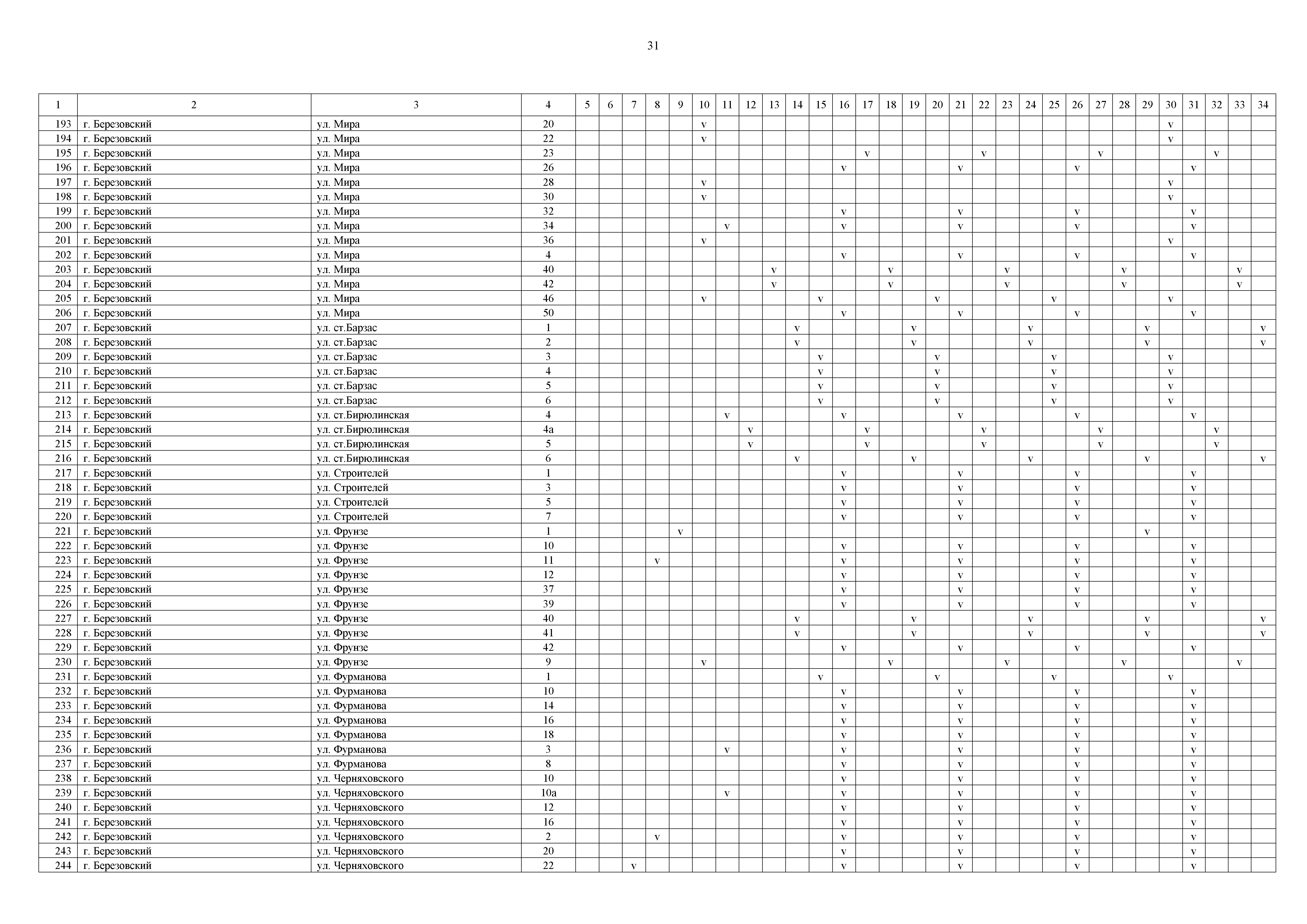 31

| 1 | 2 | 3 | 4 | 5 | 6 | 7 | 8 | 9 | 10 | 11 | 12 | 13 | 14 | 15 | 16 | 17 | 18 | 19 | 20 | 21 | 22 | 23 | 24 | 25 | 26 | 27 | 28 | 29 | 30 | 31 | 32 | 33 | 34 |
|---|---|---|---|---|---|---|---|---|---|---|---|---|---|---|---|---|---|---|---|---|---|---|---|---|---|---|---|---|---|---|---|---|---|
| 193 | г. Березовский | ул. Мира | 20 | | | | | | v | | | | | | | | | | | | | | | | | | | | v | | | | |
| 194 | г. Березовский | ул. Мира | 22 | | | | | | v | | | | | | | | | | | | | | | | | | | | v | | | | |
| 195 | г. Березовский | ул. Мира | 23 | | | | | | | | | | | | | v | | | | | v | | | | | v | | | | | v | | |
| 196 | г. Березовский | ул. Мира | 26 | | | | | | | | | | | | v | | | | | v | | | | | v | | | | | v | | | |
| 197 | г. Березовский | ул. Мира | 28 | | | | | | v | | | | | | | | | | | | | | | | | | | | v | | | | |
| 198 | г. Березовский | ул. Мира | 30 | | | | | | v | | | | | | | | | | | | | | | | | | | | v | | | | |
| 199 | г. Березовский | ул. Мира | 32 | | | | | | | | | | | | v | | | | | v | | | | | v | | | | | v | | | |
| 200 | г. Березовский | ул. Мира | 34 | | | | | | | v | | | | | v | | | | | v | | | | | v | | | | | v | | | |
| 201 | г. Березовский | ул. Мира | 36 | | | | | | v | | | | | | | | | | | | | | | | | | | | v | | | | |
| 202 | г. Березовский | ул. Мира | 4 | | | | | | | | | | | | v | | | | | v | | | | | v | | | | | v | | | |
| 203 | г. Березовский | ул. Мира | 40 | | | | | | | | | v | | | | | v | | | | | v | | | | | v | | | | | v | |
| 204 | г. Березовский | ул. Мира | 42 | | | | | | | | | v | | | | | v | | | | | v | | | | | v | | | | | v | |
| 205 | г. Березовский | ул. Мира | 46 | | | | | | v | | | | | v | | | | | v | | | | | v | | | | | v | | | | |
| 206 | г. Березовский | ул. Мира | 50 | | | | | | | | | | | | v | | | | | v | | | | | v | | | | | v | | | |
| 207 | г. Березовский | ул. ст.Барзас | 1 | | | | | | | | | | v | | | | | v | | | | | v | | | | | v | | | | | v |
| 208 | г. Березовский | ул. ст.Барзас | 2 | | | | | | | | | | v | | | | | v | | | | | v | | | | | v | | | | | v |
| 209 | г. Березовский | ул. ст.Барзас | 3 | | | | | | | | | | | v | | | | | v | | | | | v | | | | | v | | | | |
| 210 | г. Березовский | ул. ст.Барзас | 4 | | | | | | | | | | | v | | | | | v | | | | | v | | | | | v | | | | |
| 211 | г. Березовский | ул. ст.Барзас | 5 | | | | | | | | | | | v | | | | | v | | | | | v | | | | | v | | | | |
| 212 | г. Березовский | ул. ст.Барзас | 6 | | | | | | | | | | | v | | | | | v | | | | | v | | | | | v | | | | |
| 213 | г. Березовский | ул. ст.Бирюлинская | 4 | | | | | | | v | | | | | v | | | | | v | | | | | v | | | | | v | | | |
| 214 | г. Березовский | ул. ст.Бирюлинская | 4а | | | | | | | | v | | | | | v | | | | | v | | | | | v | | | | | v | | |
| 215 | г. Березовский | ул. ст.Бирюлинская | 5 | | | | | | | | v | | | | | v | | | | | v | | | | | v | | | | | v | | |
| 216 | г. Березовский | ул. ст.Бирюлинская | 6 | | | | | | | | | | v | | | | | v | | | | | v | | | | | v | | | | | v |
| 217 | г. Березовский | ул. Строителей | 1 | | | | | | | | | | | | v | | | | | v | | | | | v | | | | | v | | | |
| 218 | г. Березовский | ул. Строителей | 3 | | | | | | | | | | | | v | | | | | v | | | | | v | | | | | v | | | |
| 219 | г. Березовский | ул. Строителей | 5 | | | | | | | | | | | | v | | | | | v | | | | | v | | | | | v | | | |
| 220 | г. Березовский | ул. Строителей | 7 | | | | | | | | | | | | v | | | | | v | | | | | v | | | | | v | | | |
| 221 | г. Березовский | ул. Фрунзе | 1 | | | | | v | | | | | | | | | | | | | | | | | | | | v | | | | | |
| 222 | г. Березовский | ул. Фрунзе | 10 | | | | | | | | | | | | v | | | | | v | | | | | v | | | | | v | | | |
| 223 | г. Березовский | ул. Фрунзе | 11 | | | | v | | | | | | | | v | | | | | v | | | | | v | | | | | v | | | |
| 224 | г. Березовский | ул. Фрунзе | 12 | | | | | | | | | | | | v | | | | | v | | | | | v | | | | | v | | | |
| 225 | г. Березовский | ул. Фрунзе | 37 | | | | | | | | | | | | v | | | | | v | | | | | v | | | | | v | | | |
| 226 | г. Березовский | ул. Фрунзе | 39 | | | | | | | | | | | | v | | | | | v | | | | | v | | | | | v | | | |
| 227 | г. Березовский | ул. Фрунзе | 40 | | | | | | | | | | v | | | | | v | | | | | v | | | | | v | | | | | v |
| 228 | г. Березовский | ул. Фрунзе | 41 | | | | | | | | | | v | | | | | v | | | | | v | | | | | v | | | | | v |
| 229 | г. Березовский | ул. Фрунзе | 42 | | | | | | | | | | | | v | | | | | v | | | | | v | | | | | v | | | |
| 230 | г. Березовский | ул. Фрунзе | 9 | | | | | | v | | | | | | | | v | | | | | v | | | | | v | | | | | v | |
| 231 | г. Березовский | ул. Фурманова | 1 | | | | | | | | | | | v | | | | | v | | | | | v | | | | | v | | | | |
| 232 | г. Березовский | ул. Фурманова | 10 | | | | | | | | | | | | v | | | | | v | | | | | v | | | | | v | | | |
| 233 | г. Березовский | ул. Фурманова | 14 | | | | | | | | | | | | v | | | | | v | | | | | v | | | | | v | | | |
| 234 | г. Березовский | ул. Фурманова | 16 | | | | | | | | | | | | v | | | | | v | | | | | v | | | | | v | | | |
| 235 | г. Березовский | ул. Фурманова | 18 | | | | | | | | | | | | v | | | | | v | | | | | v | | | | | v | | | |
| 236 | г. Березовский | ул. Фурманова | 3 | | | | | | | v | | | | | v | | | | | v | | | | | v | | | | | v | | | |
| 237 | г. Березовский | ул. Фурманова | 8 | | | | | | | | | | | | v | | | | | v | | | | | v | | | | | v | | | |
| 238 | г. Березовский | ул. Черняховского | 10 | | | | | | | | | | | | v | | | | | v | | | | | v | | | | | v | | | |
| 239 | г. Березовский | ул. Черняховского | 10а | | | | | | | v | | | | | v | | | | | v | | | | | v | | | | | v | | | |
| 240 | г. Березовский | ул. Черняховского | 12 | | | | | | | | | | | | v | | | | | v | | | | | v | | | | | v | | | |
| 241 | г. Березовский | ул. Черняховского | 16 | | | | | | | | | | | | v | | | | | v | | | | | v | | | | | v | | | |
| 242 | г. Березовский | ул. Черняховского | 2 | | | | v | | | | | | | | v | | | | | v | | | | | v | | | | | v | | | |
| 243 | г. Березовский | ул. Черняховского | 20 | | | | | | | | | | | | v | | | | | v | | | | | v | | | | | v | | | |
| 244 | г. Березовский | ул. Черняховского | 22 | | | v | | | | | | | | | v | | | | | v | | | | | v | | | | | v | | | |